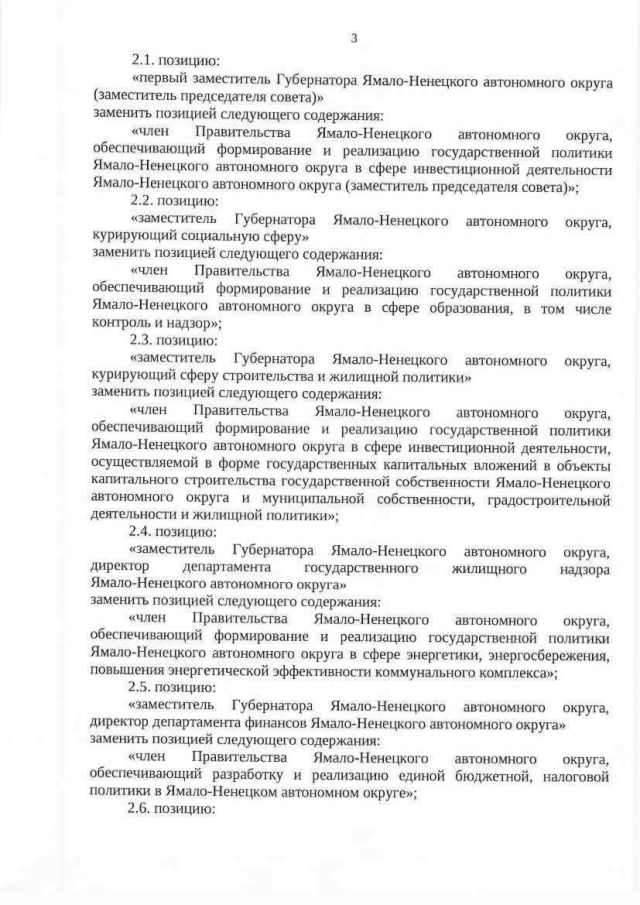 3

2.1. позицию:

«первый заместитель Губернатора Ямало-Ненецкого автономного округа (заместитель председателя совета)»

заменить позицией следующего содержания:

«член Правительства Ямало-Ненецкого автономного округа, обеспечивающий формирование и реализацию государственной политики Ямало-Ненецкого автономного округа в сфере инвестиционной деятельности Ямало-Ненецкого автономного округа (заместитель председателя совета)»;

2.2. позицию:

«заместитель Губернатора Ямало-Ненецкого автономного округа, курирующий социальную сферу»

заменить позицией следующего содержания:

«член Правительства Ямало-Ненецкого автономного округа, обеспечивающий формирование и реализацию государственной политики Ямало-Ненецкого автономного округа в сфере образования, в том числе контроль и надзор»;

2.3. позицию:

«заместитель Губернатора Ямало-Ненецкого автономного округа, курирующий сферу строительства и жилищной политики»

заменить позицией следующего содержания:

«член Правительства Ямало-Ненецкого автономного округа, обеспечивающий формирование и реализацию государственной политики Ямало-Ненецкого автономного округа в сфере инвестиционной деятельности, осуществляемой в форме государственных капитальных вложений в объекты капитального строительства государственной собственности Ямало-Ненецкого автономного округа и муниципальной собственности, градостроительной деятельности и жилищной политики»;

2.4. позицию:

«заместитель Губернатора Ямало-Ненецкого автономного округа, директор департамента государственного жилищного надзора Ямало-Ненецкого автономного округа»

заменить позицией следующего содержания:

«член Правительства Ямало-Ненецкого автономного округа, обеспечивающий формирование и реализацию государственной политики Ямало-Ненецкого автономного округа в сфере энергетики, энергосбережения, повышения энергетической эффективности коммунального комплекса»;

2.5. позицию:

«заместитель Губернатора Ямало-Ненецкого автономного округа, директор департамента финансов Ямало-Ненецкого автономного округа»

заменить позицией следующего содержания:

«член Правительства Ямало-Ненецкого автономного округа, обеспечивающий разработку и реализацию единой бюджетной, налоговой политики в Ямало-Ненецком автономном округе»;

2.6. позицию: